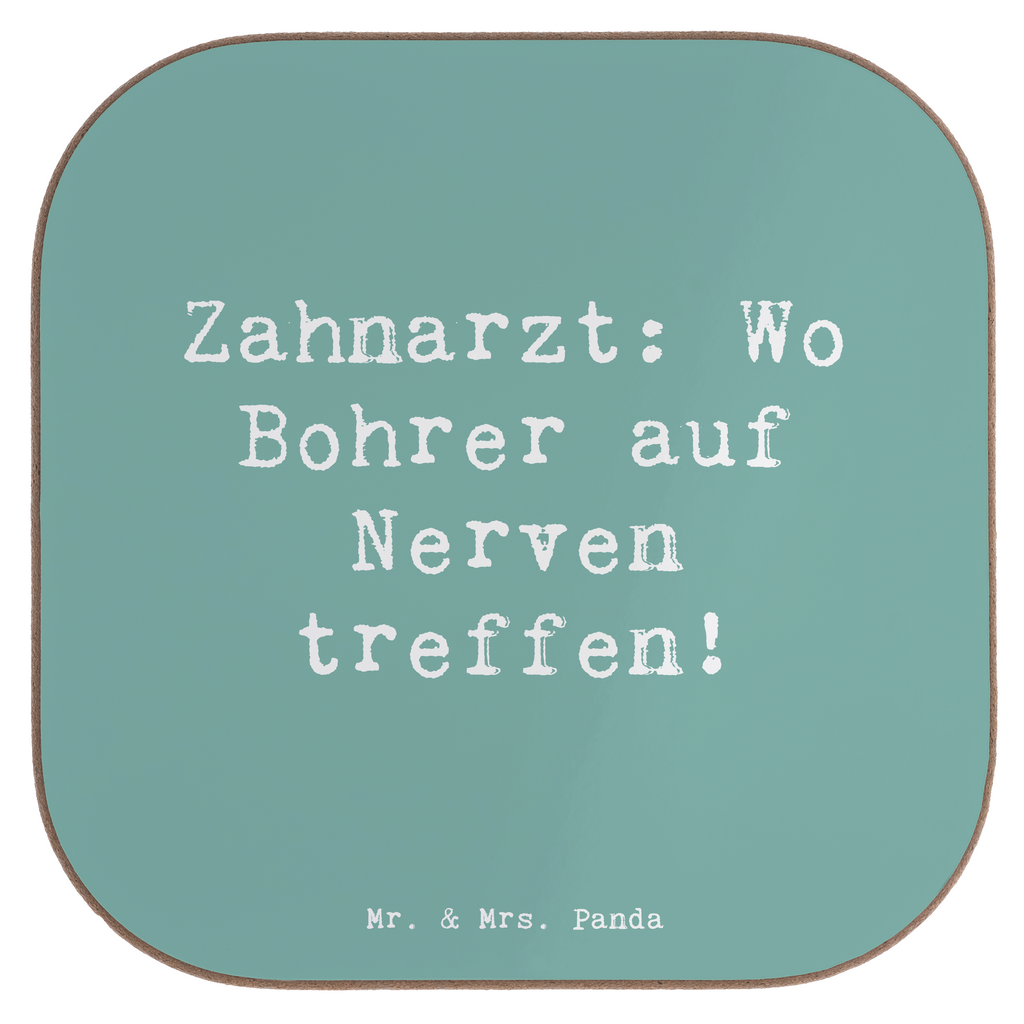 Zahnarzt: Wo Bohrer auf Nerven treffen!

Mr. & Mrs. Panda